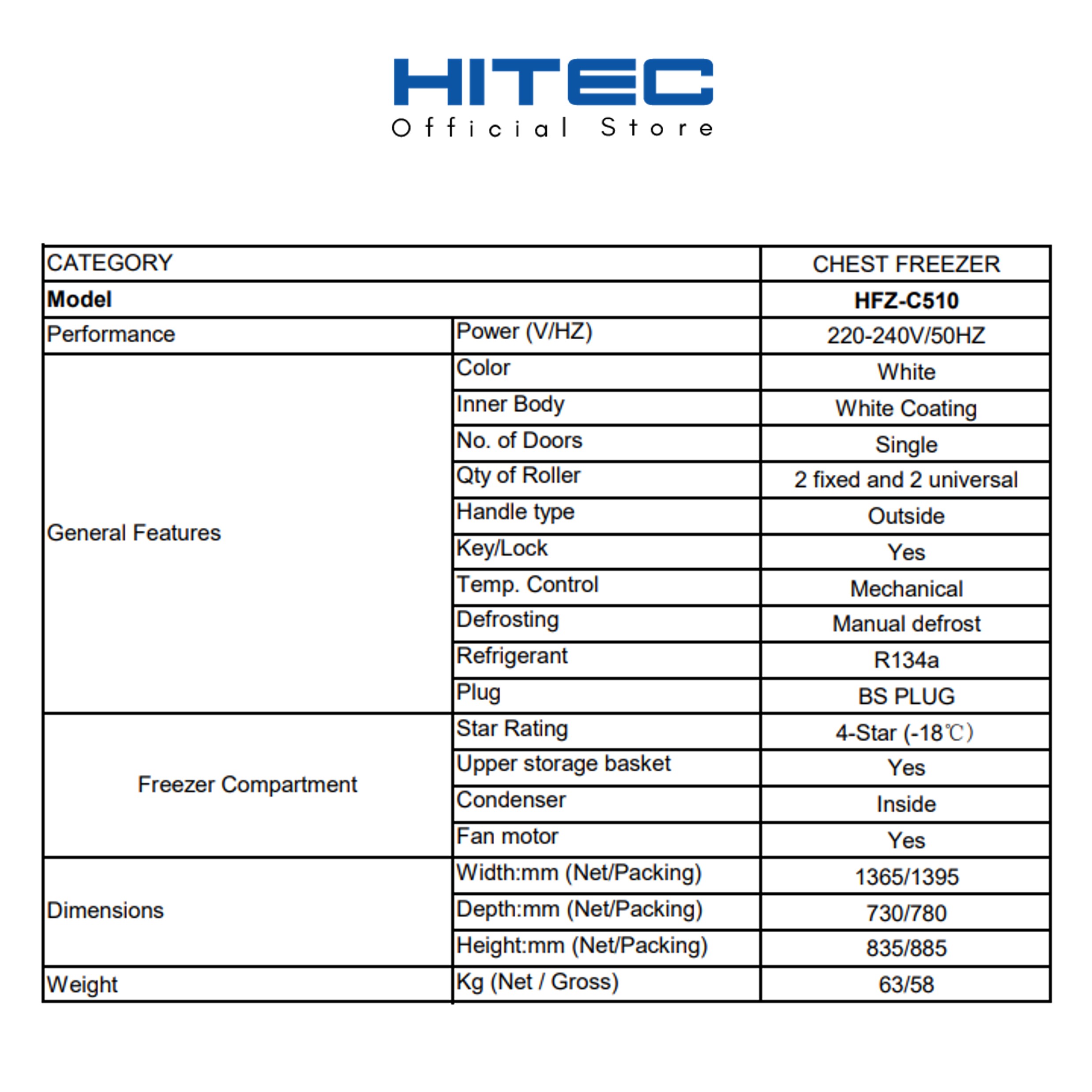 HITEC
Official Store

| CATEGORY | | CHEST FREEZER |
|---|---|---|
| Model | | HFZ-C510 |
| Performance | Power (V/HZ) | 220-240V/50HZ |
| General Features | Color | White |
| | Inner Body | White Coating |
| | No. of Doors | Single |
| | Qty of Roller | 2 fixed and 2 universal |
| | Handle type | Outside |
| | Key/Lock | Yes |
| | Temp. Control | Mechanical |
| | Defrosting | Manual defrost |
| | Refrigerant | R134a |
| | Plug | BS PLUG |
| Freezer Compartment | Star Rating | 4-Star (-18℃) |
| | Upper storage basket | Yes |
| | Condenser | Inside |
| | Fan motor | Yes |
| Dimensions | Width:mm (Net/Packing) | 1365/1395 |
| | Depth:mm (Net/Packing) | 730/780 |
| | Height:mm (Net/Packing) | 835/885 |
| Weight | Kg (Net / Gross) | 63/58 |